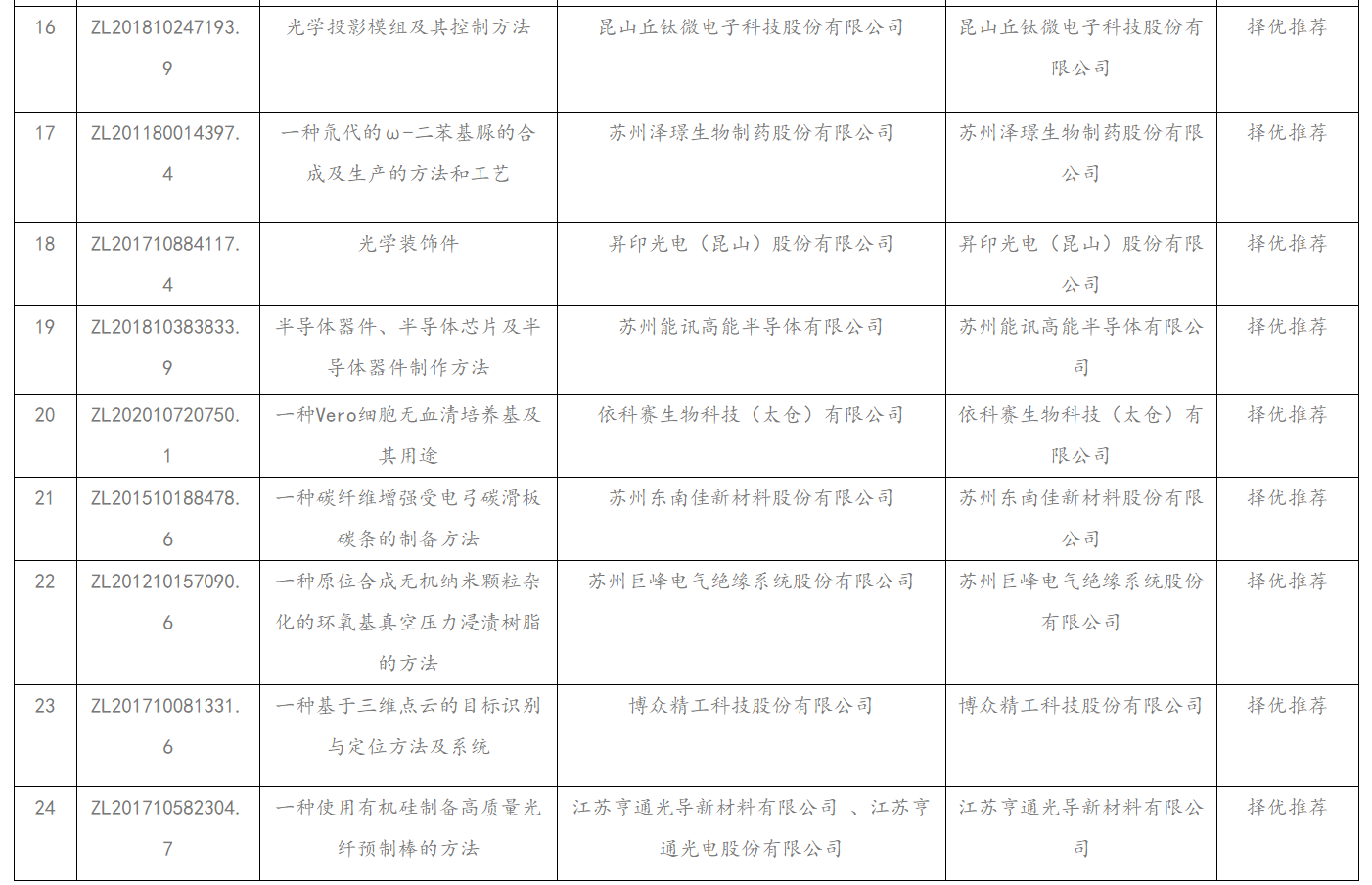 | 16 | ZL201810247193.9 | 光学投影模组及其控制方法 | 昆山丘钛微电子科技股份有限公司 | 昆山丘钛微电子科技股份有限公司 | 择优推荐 |
|---|---|---|---|---|---|
| 17 | ZL201180014397.4 | 一种氘代的ω-二苯基脲的合成及生产的方法和工艺 | 苏州泽璟生物制药股份有限公司 | 苏州泽璟生物制药股份有限公司 | 择优推荐 |
| 18 | ZL201710884117.4 | 光学装饰件 | 昇印光电（昆山）股份有限公司 | 昇印光电（昆山）股份有限公司 | 择优推荐 |
| 19 | ZL201810383833.9 | 半导体器件、半导体芯片及半导体器件制作方法 | 苏州能讯高能半导体有限公司 | 苏州能讯高能半导体有限公司 | 择优推荐 |
| 20 | ZL202010720750.1 | 一种Vero细胞无血清培养基及其用途 | 依科赛生物科技（太仓）有限公司 | 依科赛生物科技（太仓）有限公司 | 择优推荐 |
| 21 | ZL201510188478.6 | 一种碳纤维增强受电弓碳滑板碳条的制备方法 | 苏州东南佳新材料股份有限公司 | 苏州东南佳新材料股份有限公司 | 择优推荐 |
| 22 | ZL201210157090.6 | 一种原位合成无机纳米颗粒杂化的环氧基真空压力浸渍树脂的方法 | 苏州巨峰电气绝缘系统股份有限公司 | 苏州巨峰电气绝缘系统股份有限公司 | 择优推荐 |
| 23 | ZL201710081331.6 | 一种基于三维点云的目标识别与定位方法及系统 | 博众精工科技股份有限公司 | 博众精工科技股份有限公司 | 择优推荐 |
| 24 | ZL201710582304.7 | 一种使用有机硅制备高质量光纤预制棒的方法 | 江苏亨通光导新材料有限公司 、江苏亨通光电股份有限公司 | 江苏亨通光导新材料有限公司 | 择优推荐 |